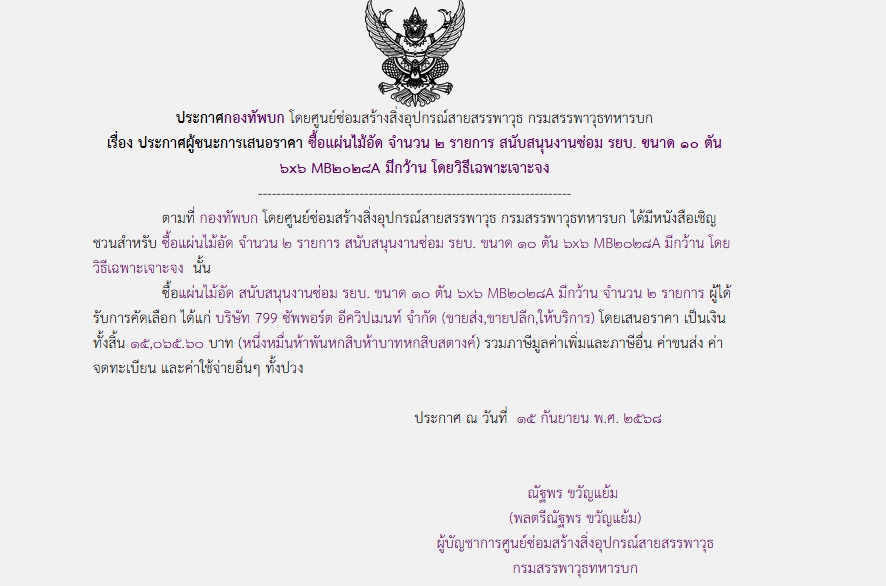 ประกาศกองทัพบก โดยศูนย์ซ่อมสร้างสิ่งอุปกรณ์สายสรรพาวุธ กรมสรรพาวุธทหารบก
เรื่อง ประกาศผู้ชนะการเสนอราคา ซื้อแผ่นไม้อัด จำนวน ๒ รายการ สนับสนุนงานซ่อม รยบ. ขนาด ๑๐ ตัน ๖x๖ MB๒๐๒๘A มีกว้าน โดยวิธีเฉพาะเจาะจง

--------------------------------------------------------------------

ตามที่ กองทัพบก โดยศูนย์ซ่อมสร้างสิ่งอุปกรณ์สายสรรพาวุธ กรมสรรพาวุธทหารบก ได้มีหนังสือเชิญชวนสำหรับ ซื้อแผ่นไม้อัด จำนวน ๒ รายการ สนับสนุนงานซ่อม รยบ. ขนาด ๑๐ ตัน ๖x๖ MB๒๐๒๘A มีกว้าน โดยวิธีเฉพาะเจาะจง นั้น

ซื้อแผ่นไม้อัด สนับสนุนงานซ่อม รยบ. ขนาด ๑๐ ตัน ๖x๖ MB๒๐๒๘A มีกว้าน จำนวน ๒ รายการ ผู้ได้รับการคัดเลือก ได้แก่ บริษัท 799 ซัพพอร์ต อีควิปเมนท์ จำกัด (ขายส่ง,ขายปลีก,ให้บริการ) โดยเสนอราคา เป็นเงินทั้งสิ้น ๑๕,๐๖๕.๖๐ บาท (หนึ่งหมื่นห้าพันหกสิบห้าบาทหกสิบสตางค์) รวมภาษีมูลค่าเพิ่มและภาษีอื่น ค่าขนส่ง ค่าจดทะเบียน และค่าใช้จ่ายอื่นๆ ทั้งปวง

ประกาศ ณ วันที่ ๑๕ กันยายน พ.ศ. ๒๕๖๘

ณัฐพร ขวัญแย้ม
(พลตรีณัฐพร ขวัญแย้ม)
ผู้บัญชาการศูนย์ซ่อมสร้างสิ่งอุปกรณ์สายสรรพาวุธ
กรมสรรพาวุธทหารบก